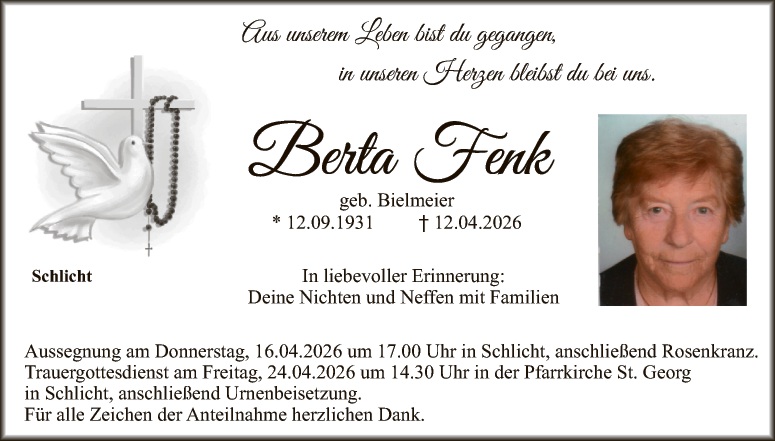 Aus unserem Leben bist du gegangen,
in unseren Herzen bleibst du bei uns.

Berta Fenk

geb. Bielmeier
* 12.09.1931 † 12.04.2026

Schlicht

In liebevoller Erinnerung:
Deine Nichten und Neffen mit Familien

Aussegnung am Donnerstag, 16.04.2026 um 17.00 Uhr in Schlicht, anschließend Rosenkranz.
Trauergottesdienst am Freitag, 24.04.2026 um 14.30 Uhr in der Pfarrkirche St. Georg in Schlicht, anschließend Urnenbeisetzung.
Für alle Zeichen der Anteilnahme herzlichen Dank.